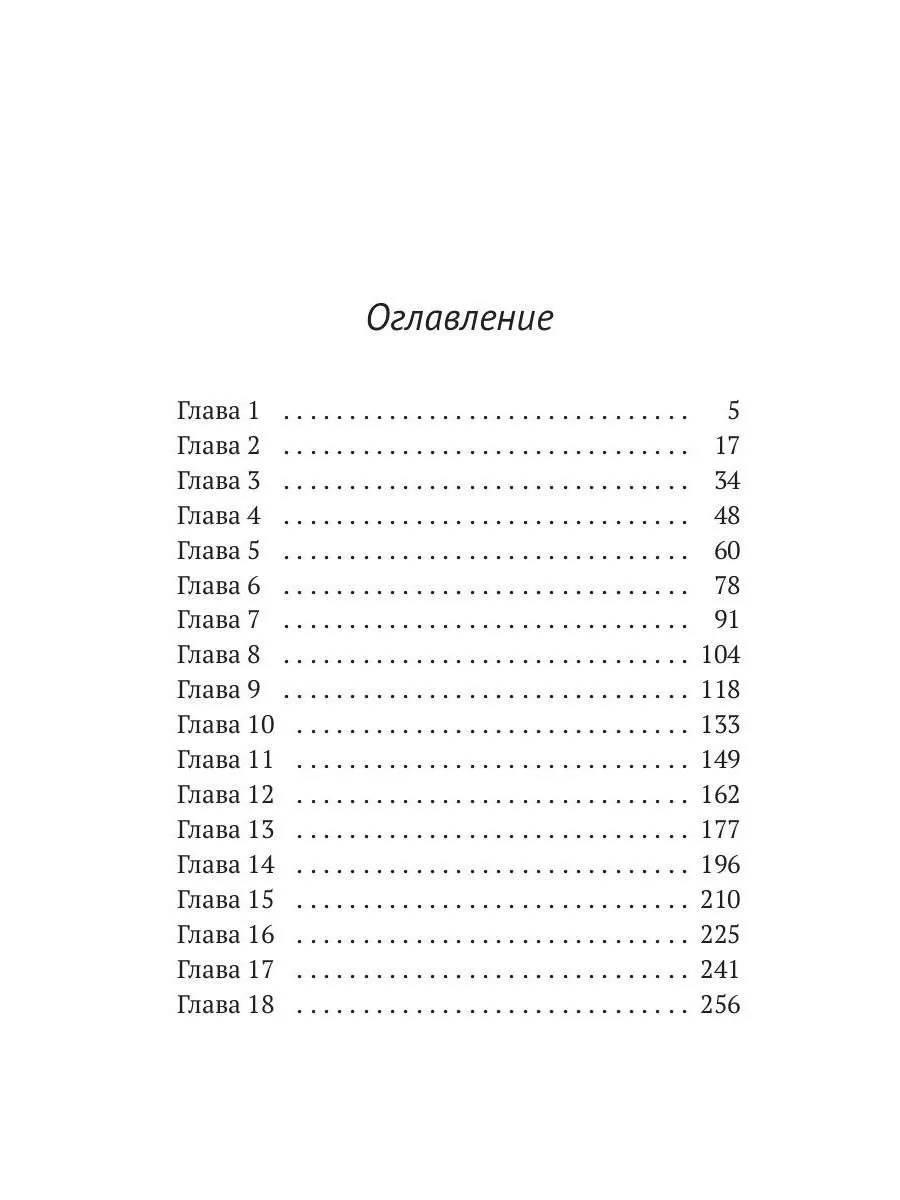 Оглавление

Глава 1 5
Глава 2 17
Глава 3 34
Глава 4 48
Глава 5 60
Глава 6 78
Глава 7 91
Глава 8 104
Глава 9 118
Глава 10 133
Глава 11 149
Глава 12 162
Глава 13 177
Глава 14 196
Глава 15 210
Глава 16 225
Глава 17 241
Глава 18 256